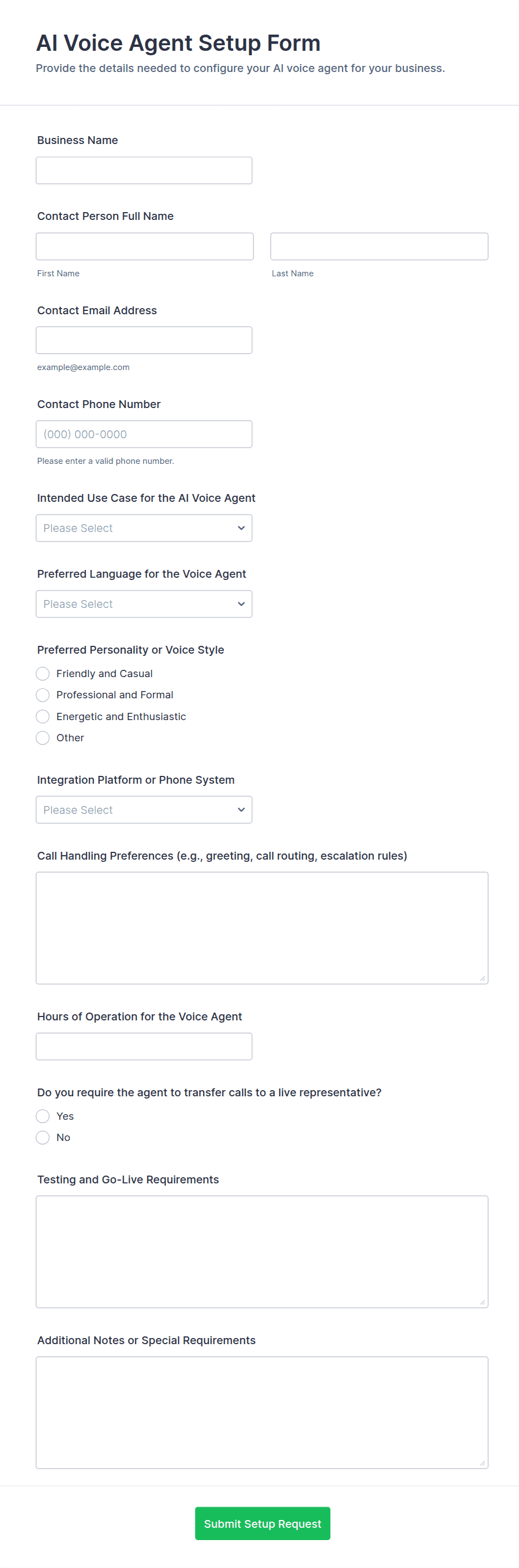 AI Voice Agent Setup Form

Provide the details needed to configure your AI voice agent for your business.

Business Name

Contact Person Full Name

First Name

Last Name

Contact Email Address

example@example.com

Contact Phone Number

(000) 000-0000

Please enter a valid phone number.

Intended Use Case for the AI Voice Agent

Please Select

Preferred Language for the Voice Agent

Please Select

Preferred Personality or Voice Style

Friendly and Casual

Professional and Formal

Energetic and Enthusiastic

Other

Integration Platform or Phone System

Please Select

Call Handling Preferences (e.g., greeting, call routing, escalation rules)

Hours of Operation for the Voice Agent

Do you require the agent to transfer calls to a live representative?

Yes

No

Testing and Go-Live Requirements

Additional Notes or Special Requirements

Submit Setup Request